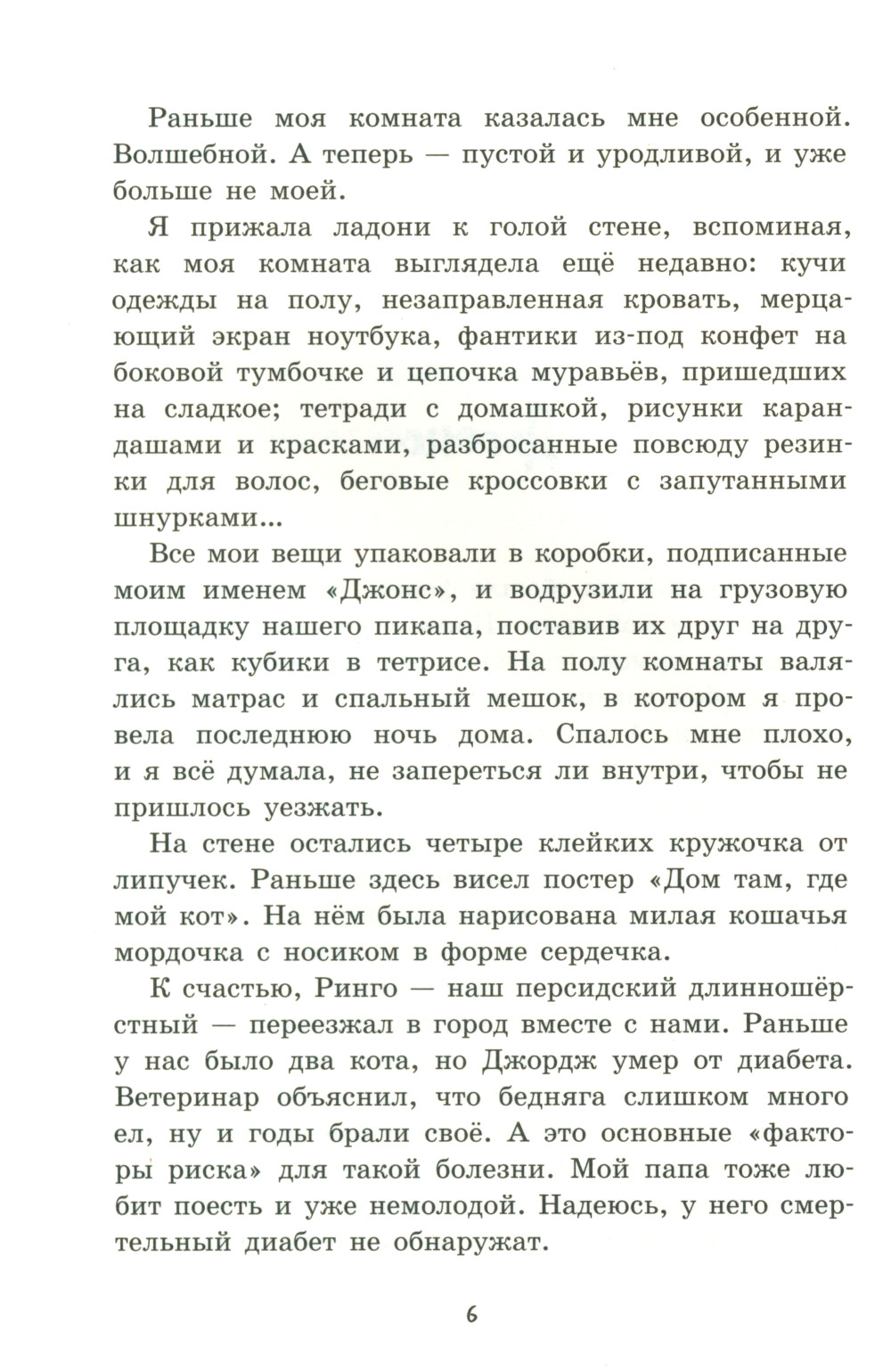 Раньше моя комната казалась мне особенной. Волшебной. А теперь — пустой и уродливой, и уже больше не моей.

Я прижала ладони к голой стене, вспоминая, как моя комната выглядела ещё недавно: кучи одежды на полу, незаправленная кровать, мерцающий экран ноутбука, фантики из-под конфет на боковой тумбочке и цепочка муравьёв, пришедших на сладкое; тетради с домашкой, рисунки карандашами и красками, разбросанные повсюду резинки для волос, беговые кроссовки с запутанными шнурками...

Все мои вещи упаковали в коробки, подписанные моим именем «Джонс», и водрузили на грузовую площадку нашего пикапа, поставив их друг на друга, как кубики в тетрисе. На полу комнаты валялись матрас и спальный мешок, в котором я провела последнюю ночь дома. Спалось мне плохо, и я всё думала, не запереться ли внутри, чтобы не пришлось уезжать.

На стене остались четыре клейких кружочка от липучек. Раньше здесь висел постер «Дом там, где мой кот». На нём была нарисована милая кошачья мордочка с носиком в форме сердечка.

К счастью, Ринго — наш персидский длинношёрстный — переезжал в город вместе с нами. Раньше у нас было два кота, но Джордж умер от диабета. Ветеринар объяснил, что бедняга слишком много ел, ну и годы брали своё. А это основные «факторы риска» для такой болезни. Мой папа тоже любит поесть и уже немолодой. Надеюсь, у него смертельный диабет не обнаружат.

6